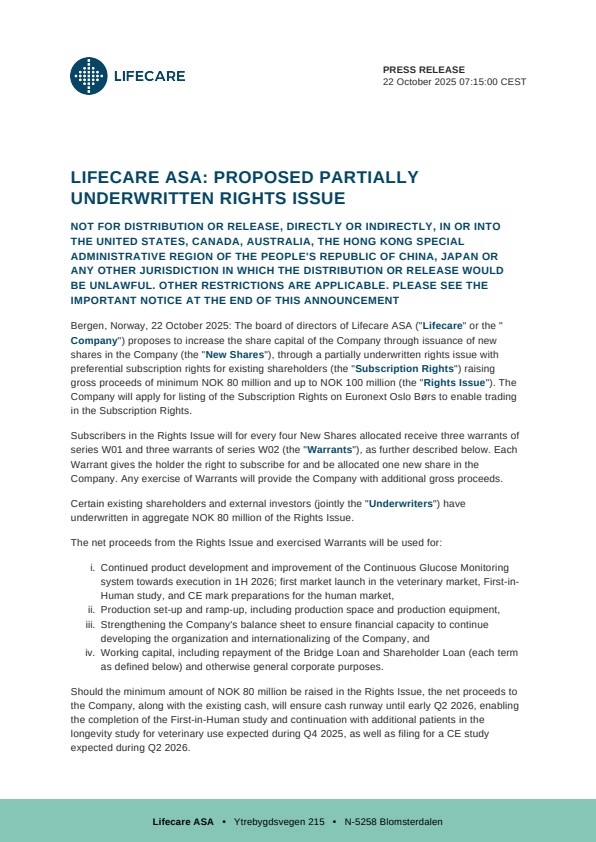 LIFECARE

PRESS RELEASE
22 October 2025 07:15:00 CEST

LIFECARE ASA: PROPOSED PARTIALLY UNDERWRITTEN RIGHTS ISSUE

NOT FOR DISTRIBUTION OR RELEASE, DIRECTLY OR INDIRECTLY, IN OR INTO THE UNITED STATES, CANADA, AUSTRALIA, THE HONG KONG SPECIAL ADMINISTRATIVE REGION OF THE PEOPLE'S REPUBLIC OF CHINA, JAPAN OR ANY OTHER JURISDICTION IN WHICH THE DISTRIBUTION OR RELEASE WOULD BE UNLAWFUL. OTHER RESTRICTIONS ARE APPLICABLE. PLEASE SEE THE IMPORTANT NOTICE AT THE END OF THIS ANNOUNCEMENT

Bergen, Norway, 22 October 2025: The board of directors of Lifecare ASA ("Lifecare" or the "Company") proposes to increase the share capital of the Company through issuance of new shares in the Company (the "New Shares"), through a partially underwritten rights issue with preferential subscription rights for existing shareholders (the "Subscription Rights") raising gross proceeds of minimum NOK 80 million and up to NOK 100 million (the "Rights Issue"). The Company will apply for listing of the Subscription Rights on Euronext Oslo Børs to enable trading in the Subscription Rights.

Subscribers in the Rights Issue will for every four New Shares allocated receive three warrants of series W01 and three warrants of series W02 (the "Warrants"), as further described below. Each Warrant gives the holder the right to subscribe for and be allocated one new share in the Company. Any exercise of Warrants will provide the Company with additional gross proceeds.

Certain existing shareholders and external investors (jointly the "Underwriters") have underwritten in aggregate NOK 80 million of the Rights Issue.

The net proceeds from the Rights Issue and exercised Warrants will be used for:

i. Continued product development and improvement of the Continuous Glucose Monitoring system towards execution in 1H 2026; first market launch in the veterinary market, First-in-Human study, and CE mark preparations for the human market,
ii. Production set-up and ramp-up, including production space and production equipment,
iii. Strengthening the Company's balance sheet to ensure financial capacity to continue developing the organization and internationalizing of the Company, and
iv. Working capital, including repayment of the Bridge Loan and Shareholder Loan (each term as defined below) and otherwise general corporate purposes.

Should the minimum amount of NOK 80 million be raised in the Rights Issue, the net proceeds to the Company, along with the existing cash, will ensure cash runway until early Q2 2026, enabling the completion of the First-in-Human study and continuation with additional patients in the longevity study for veterinary use expected during Q4 2025, as well as filing for a CE study expected during Q2 2026.

Lifecare ASA • Ytrebygdsvegen 215 • N-5258 Blomsterdalen